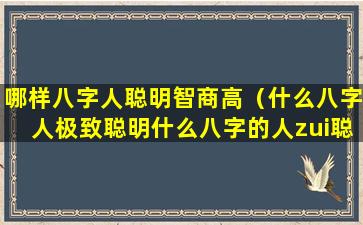 哪样八字人聪明智商高（什么八字人极致聪明什么八字的人zui聪